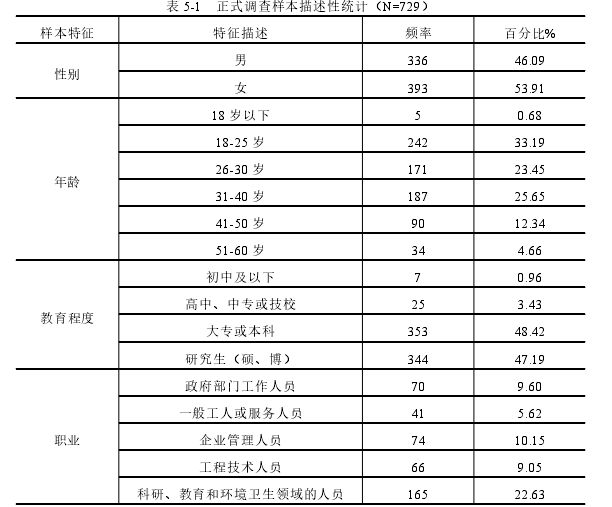 表 5-1　正式调查样本描述性统计（N=729）

| 样本特征 | 特征描述 | 频率 | 百分比% |
|---|---|---|---|
| 性别 | 男 | 336 | 46.09 |
| | 女 | 393 | 53.91 |
| 年龄 | 18 岁以下 | 5 | 0.68 |
| | 18-25 岁 | 242 | 33.19 |
| | 26-30 岁 | 171 | 23.45 |
| | 31-40 岁 | 187 | 25.65 |
| | 41-50 岁 | 90 | 12.34 |
| | 51-60 岁 | 34 | 4.66 |
| 教育程度 | 初中及以下 | 7 | 0.96 |
| | 高中、中专或技校 | 25 | 3.43 |
| | 大专或本科 | 353 | 48.42 |
| | 研究生（硕、博） | 344 | 47.19 |
| 职业 | 政府部门工作人员 | 70 | 9.60 |
| | 一般工人或服务人员 | 41 | 5.62 |
| | 企业管理人员 | 74 | 10.15 |
| | 工程技术人员 | 66 | 9.05 |
| | 科研、教育和环境卫生领域的人员 | 165 | 22.63 |